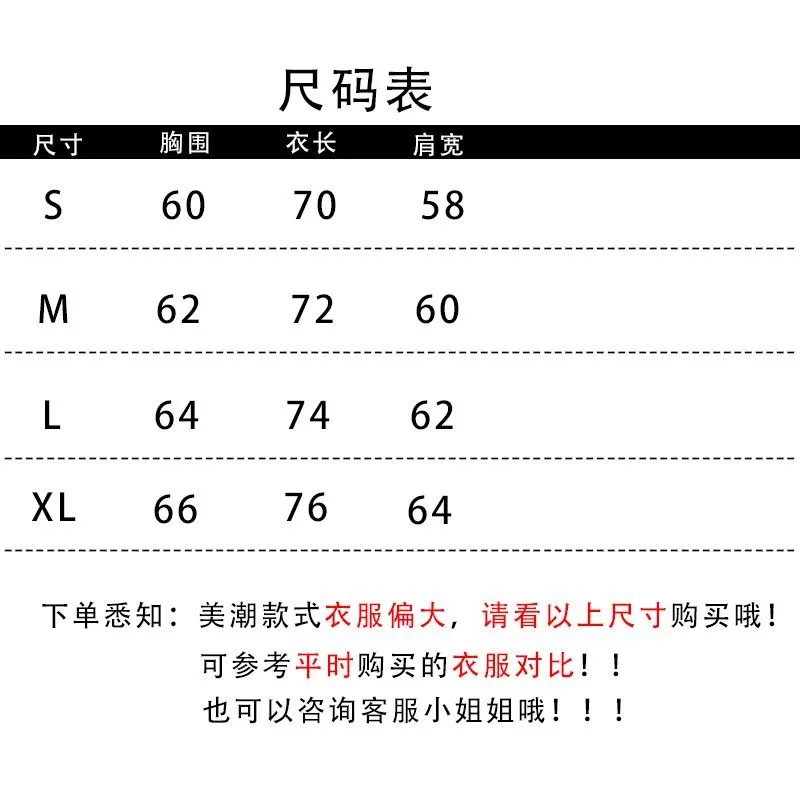 尺码表

| 尺寸 | 胸围 | 衣长 | 肩宽 |
|---|---|---|---|
| S | 60 | 70 | 58 |
| M | 62 | 72 | 60 |
| L | 64 | 74 | 62 |
| XL | 66 | 76 | 64 |

下单悉知：美潮款式衣服偏大，请看以上尺寸购买哦！
可参考平时购买的衣服对比！！
也可以咨询客服小姐姐哦！！！